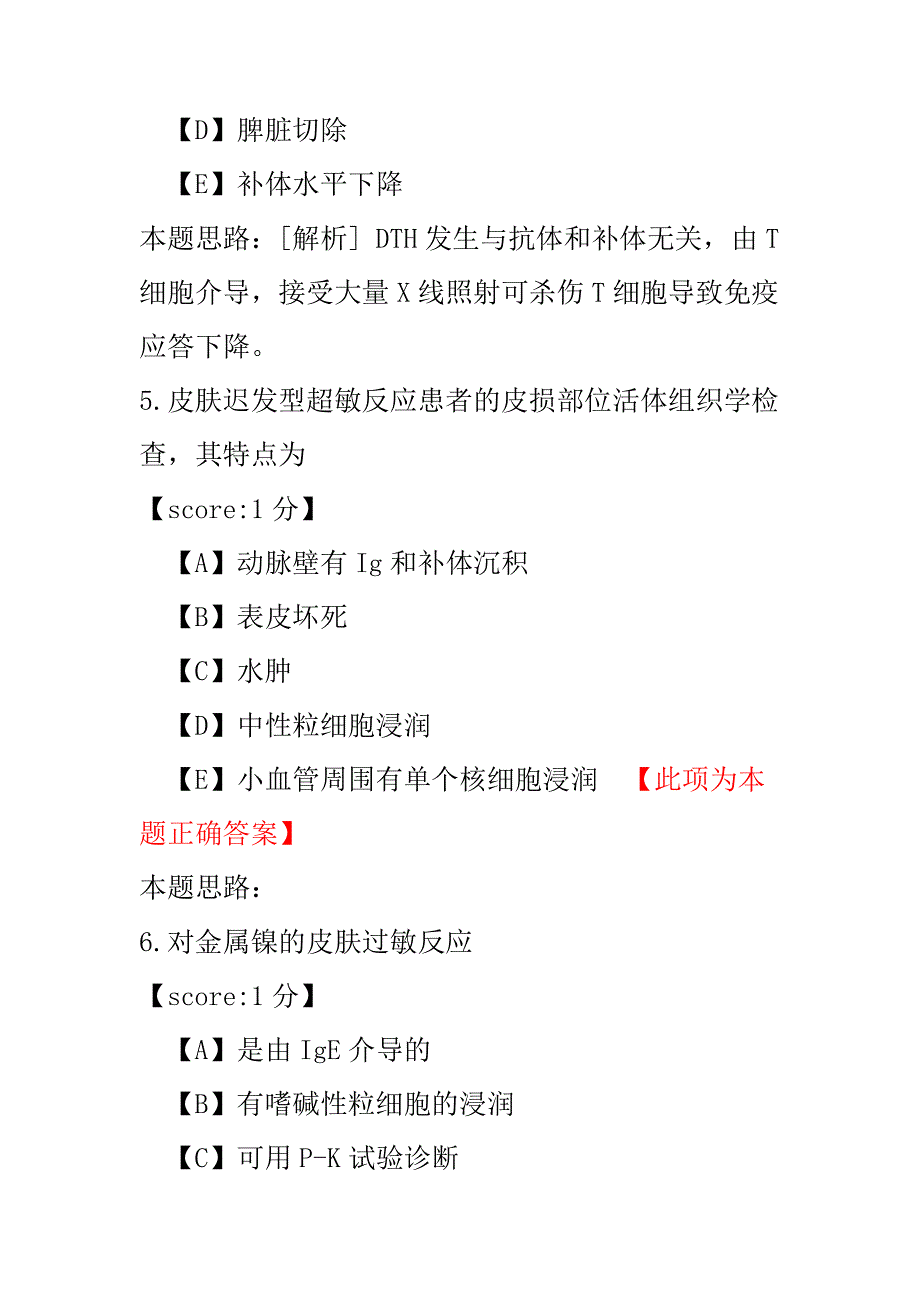 【D】脾脏切除

【E】补体水平下降

本题思路：[解析] DTH 发生与抗体和补体无关，由 T 细胞介导，接受大量 X 线照射可杀伤 T 细胞导致免疫应答下降。

5.皮肤迟发型超敏反应患者的皮损部位活体组织学检查，其特点为

【score:1 分】

【A】动脉壁有 Ig 和补体沉积

【B】表皮坏死

【C】水肿

【D】中性粒细胞浸润

【E】小血管周围有单个核细胞浸润 【此项为本题正确答案】

本题思路：

6.对金属镍的皮肤过敏反应

【score:1 分】

【A】是由 IgE 介导的

【B】有嗜碱性粒细胞的浸润

【C】可用 P-K 试验诊断